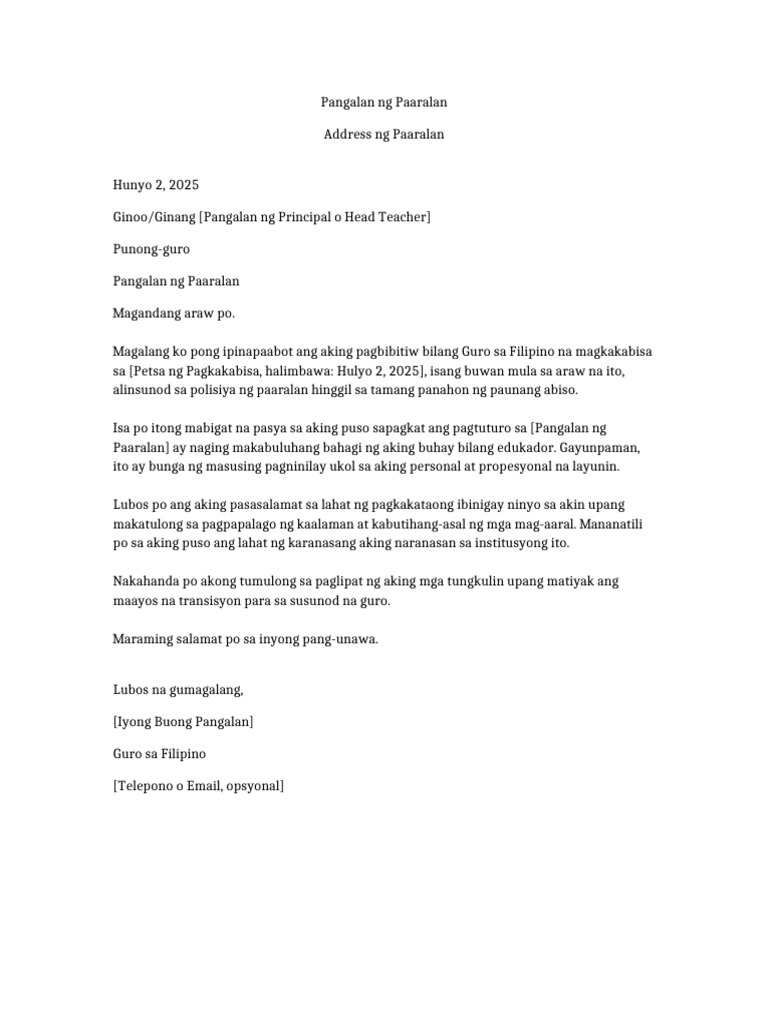 Pangalan ng Paaralan

Address ng Paaralan

Hunyo 2, 2025

Ginoo/Ginang [Pangalan ng Principal o Head Teacher]

Punong-guro

Pangalan ng Paaralan

Magandang araw po.

Magalang ko pong ipinapaabot ang aking pagbibitiw bilang Guro sa Filipino na magkakabisa sa [Petsa ng Pagkakabisa, halimbawa: Hulyo 2, 2025], isang buwan mula sa araw na ito, alinsunod sa polisiya ng paaralan hinggil sa tamang panahon ng paunang abiso.

Isa po itong mabigat na pasya sa aking puso sapagkat ang pagtuturo sa [Pangalan ng Paaralan] ay naging makabuluhang bahagi ng aking buhay bilang edukador. Gayunpaman, ito ay bunga ng masusing pagninilay ukol sa aking personal at propesyonal na layunin.

Lubos po ang aking pasasalamat sa lahat ng pagkakataong ibinigay ninyo sa akin upang makatulong sa pagpapalago ng kaalaman at kabutihang-asal ng mga mag-aaral. Mananatili po sa aking puso ang lahat ng karanasang aking naranasan sa institusyong ito.

Nakahanda po akong tumulong sa paglipat ng aking mga tungkulin upang matiyak ang maayos na transisyon para sa susunod na guro.

Maraming salamat po sa inyong pang-unawa.

Lubos na gumagalang,

[Iyong Buong Pangalan]

Guro sa Filipino

[Telepono o Email, opsyonal]